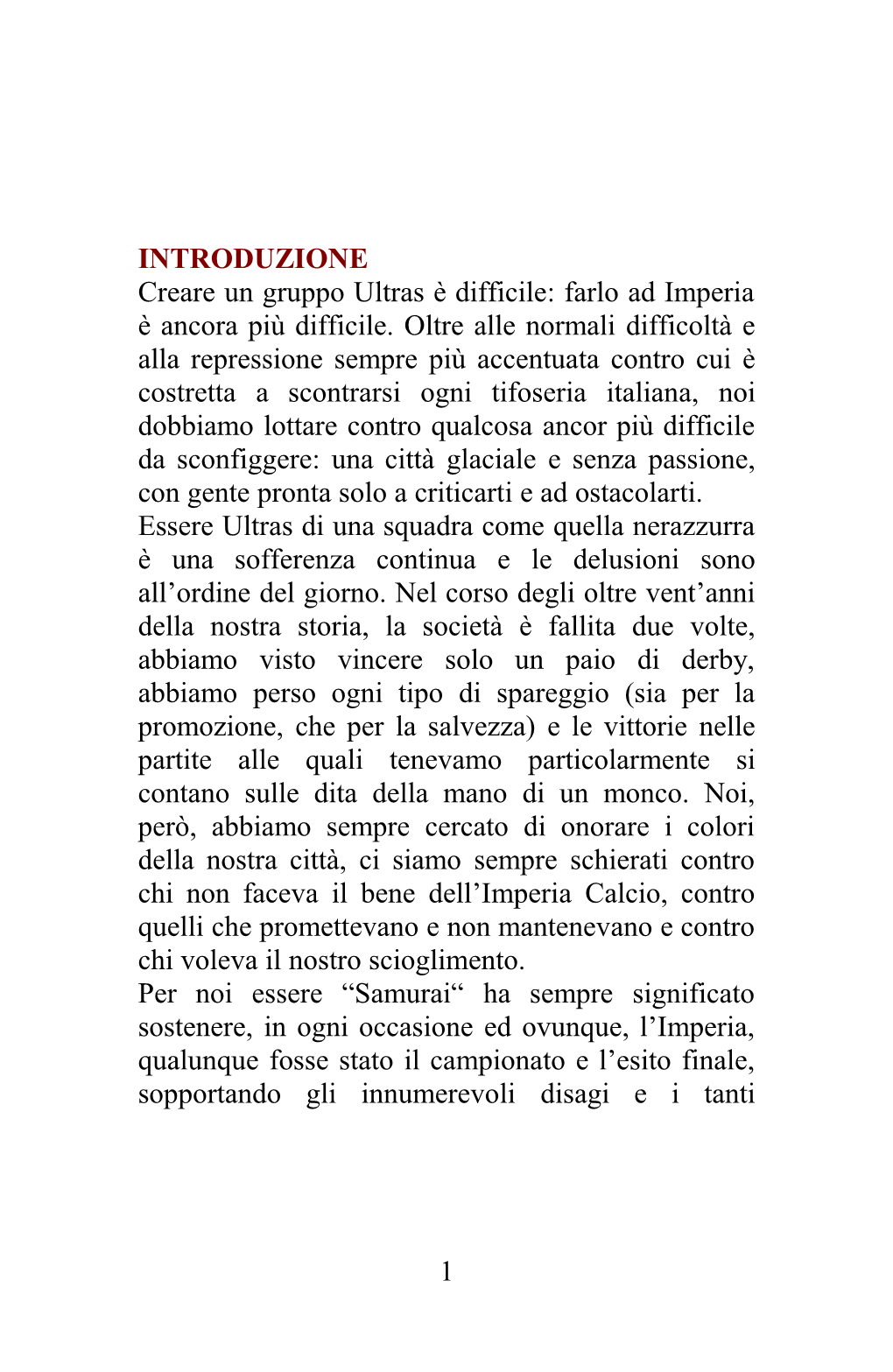 INTRODUZIONE
Creare un gruppo Ultras è difficile: farlo ad Imperia è ancora più difficile. Oltre alle normali difficoltà e alla repressione sempre più accentuata contro cui è costretta a scontrarsi ogni tifoseria italiana, noi dobbiamo lottare contro qualcosa ancor più difficile da sconfiggere: una città glaciale e senza passione, con gente pronta solo a criticarti e ad ostacolarti.
Essere Ultras di una squadra come quella nerazzurra è una sofferenza continua e le delusioni sono all’ordine del giorno. Nel corso degli oltre vent’anni della nostra storia, la società è fallita due volte, abbiamo visto vincere solo un paio di derby, abbiamo perso ogni tipo di spareggio (sia per la promozione, che per la salvezza) e le vittorie nelle partite alle quali tenevamo particolarmente si contano sulle dita della mano di un monco. Noi, però, abbiamo sempre cercato di onorare i colori della nostra città, ci siamo sempre schierati contro chi non faceva il bene dell’Imperia Calcio, contro quelli che promettevano e non mantenevano e contro chi voleva il nostro scioglimento.
Per noi essere “Samurai“ ha sempre significato sostenere, in ogni occasione ed ovunque, l’Imperia, qualunque fosse stato il campionato e l’esito finale, sopportando gli innumerevoli disagi e i tanti

1